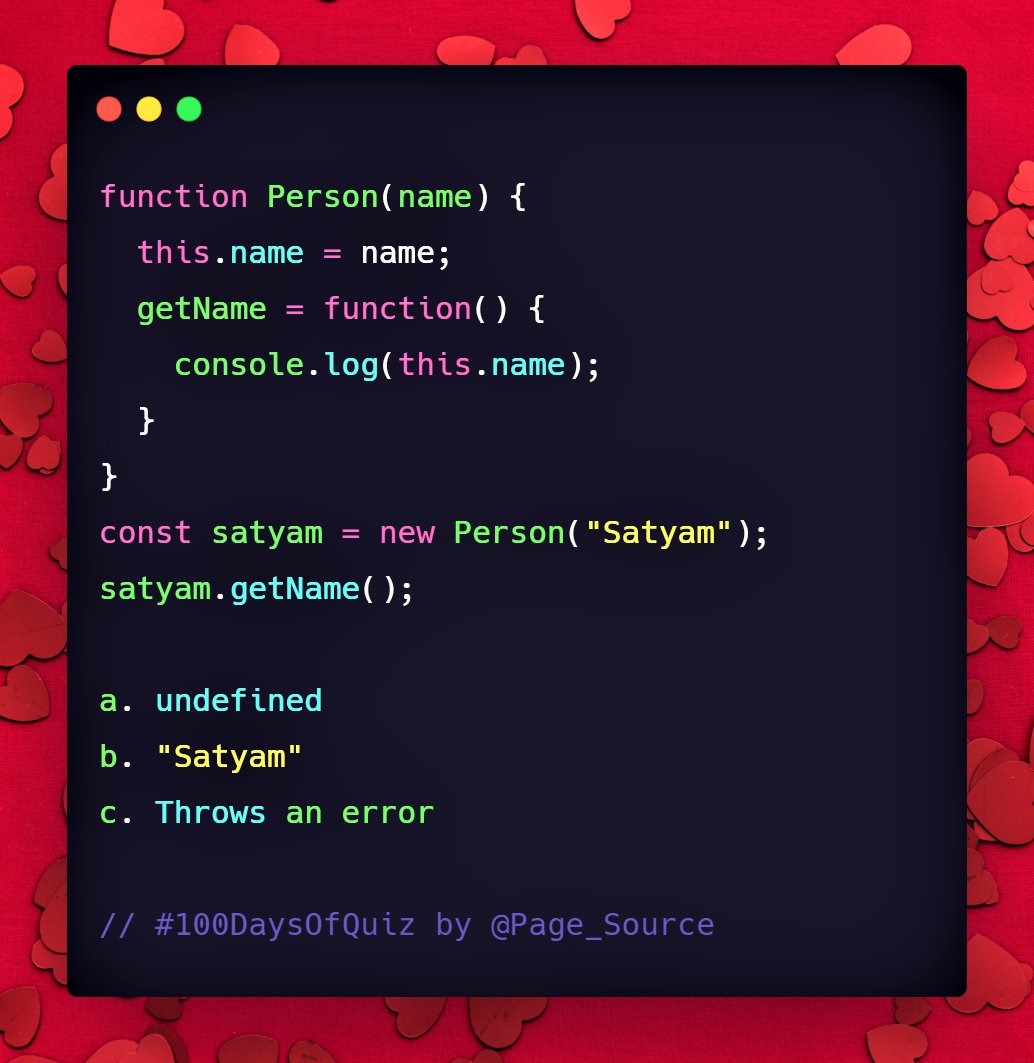 function Person(name) {
  this.name = name;
  getName = function() {
    console.log(this.name);
  }
}
const satyam = new Person("Satyam");
satyam.getName();

a. undefined
b. "Satyam"
c. Throws an error

// #100DaysOfQuiz by @Page_Source